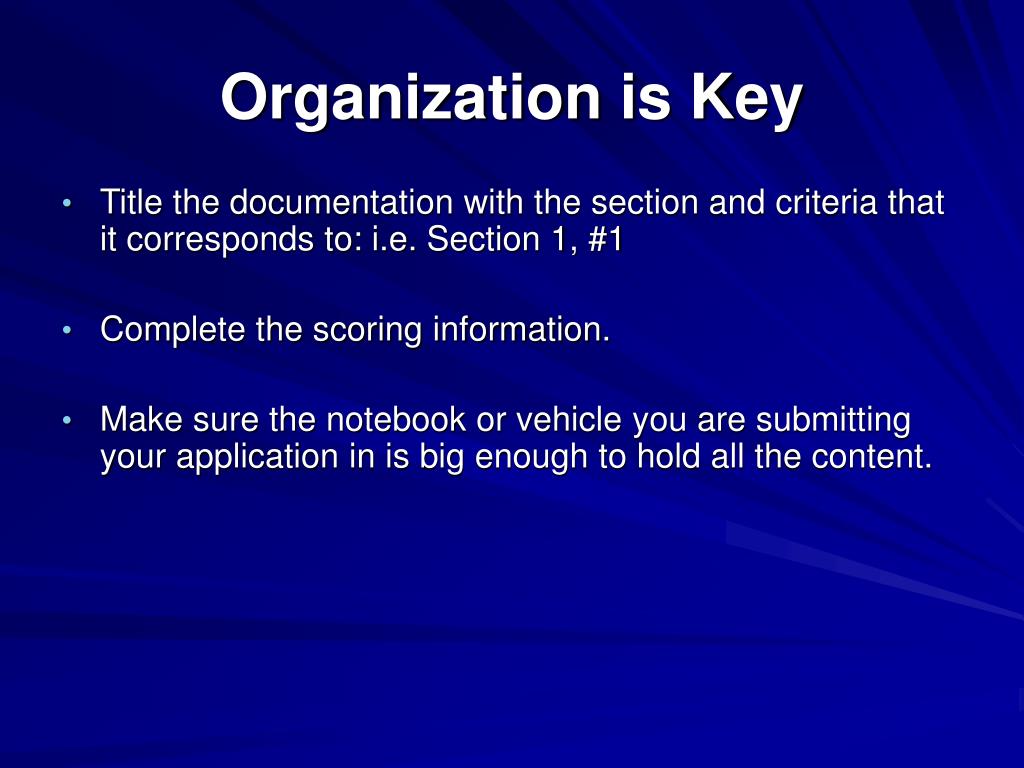 Organization is Key

• Title the documentation with the section and criteria that it corresponds to: i.e. Section 1, #1

• Complete the scoring information.

• Make sure the notebook or vehicle you are submitting your application in is big enough to hold all the content.